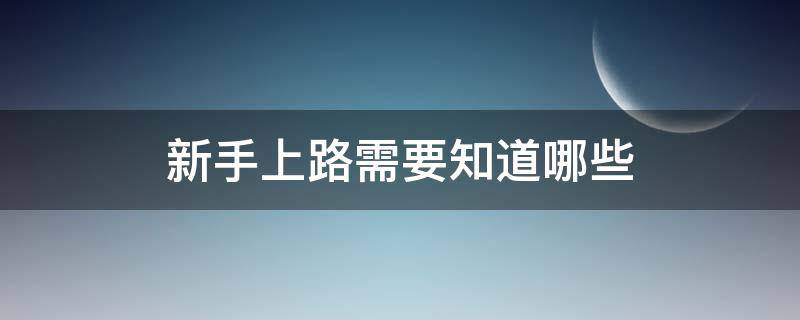 新手上路需要知道哪些